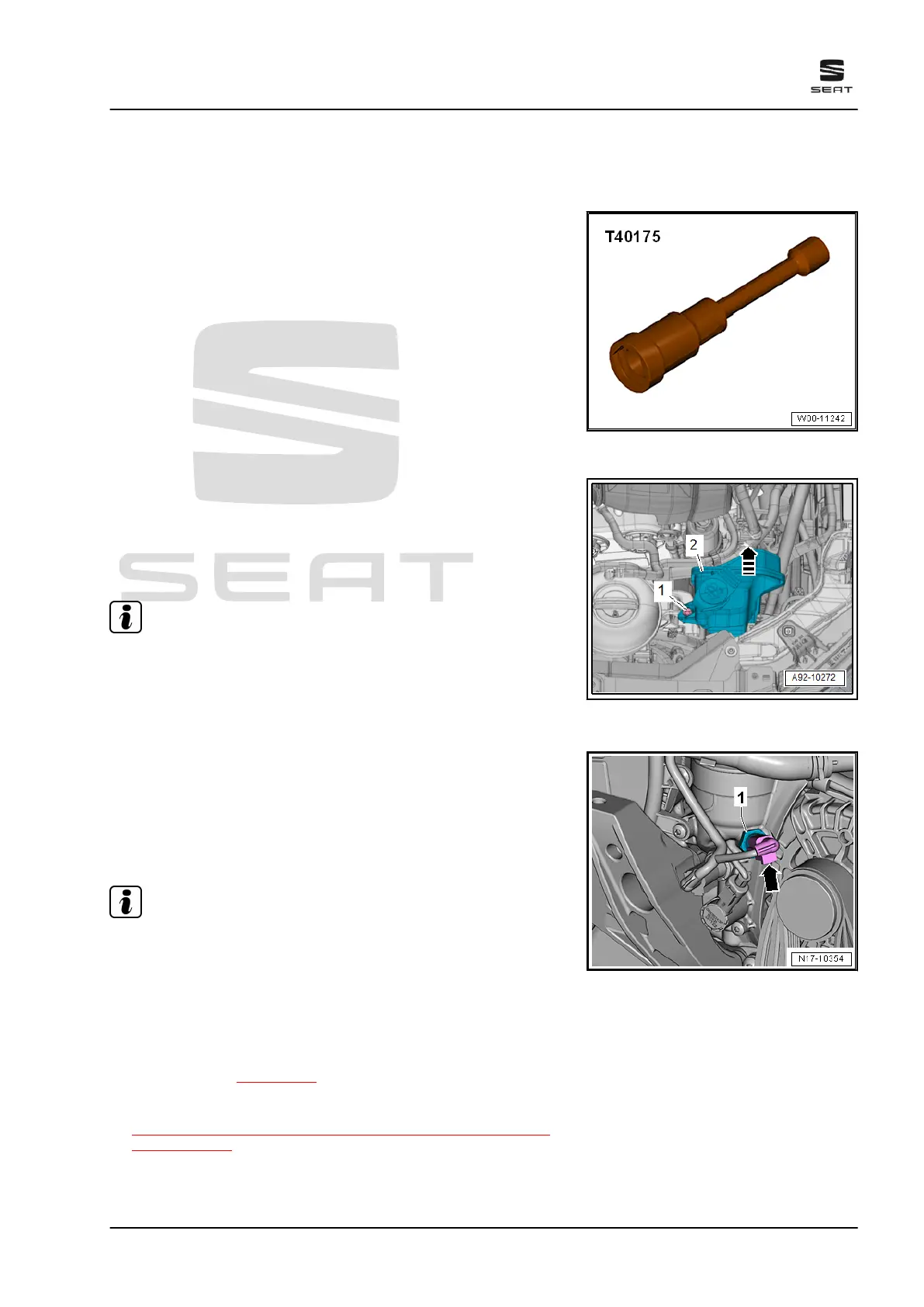 SEAT

T40175

W00-11242

2

1

A92-10272

1

N17-10354

SEAT